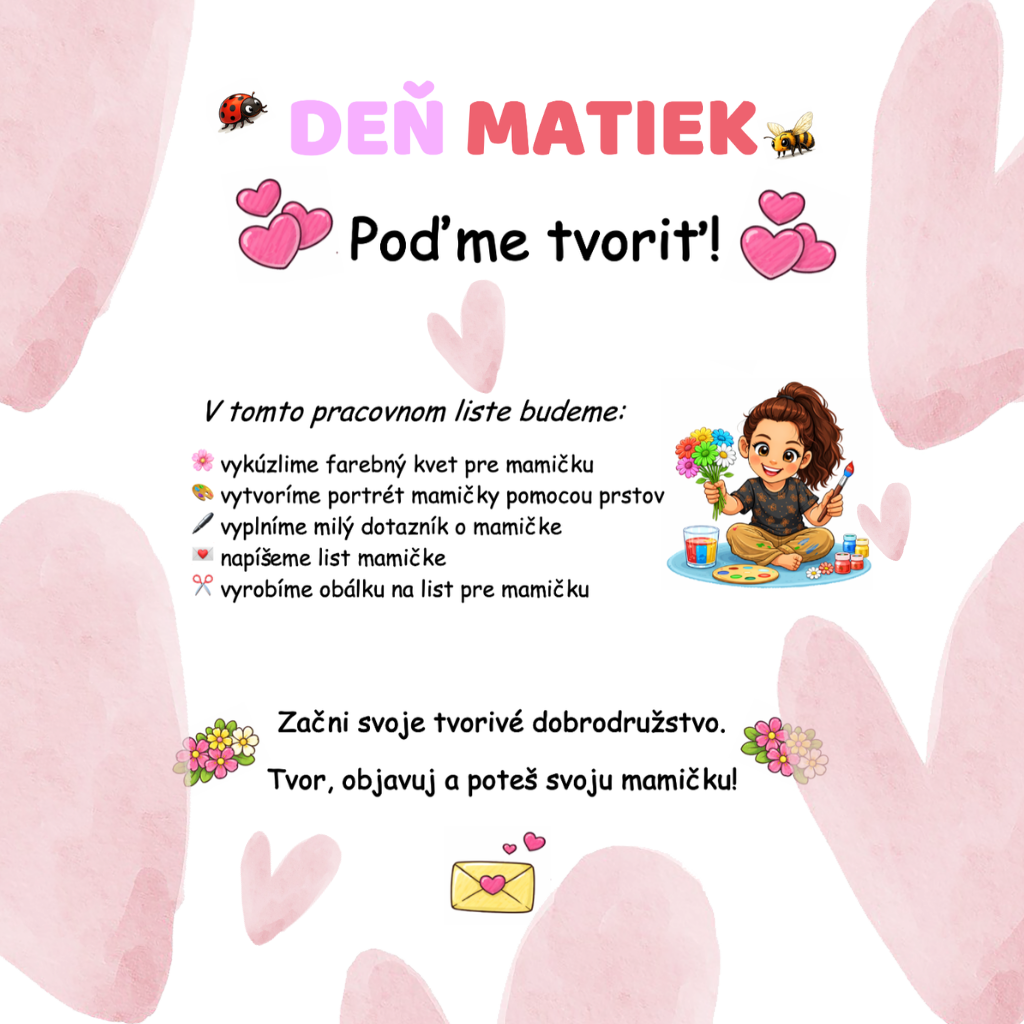 DEŇ MATIEK

Poďme tvoriť!

V tomto pracovnom liste budeme:

vykúzlime farebný kvet pre mamičku
vytvoríme portrét mamičky pomocou prstov
vyplníme milý dotazník o mamičke
napíšeme list mamičke
vyrobíme obálku na list pre mamičku

Začni svoje tvorivé dobrodružstvo.

Tvor, objavuj a poteš svoju mamičku!